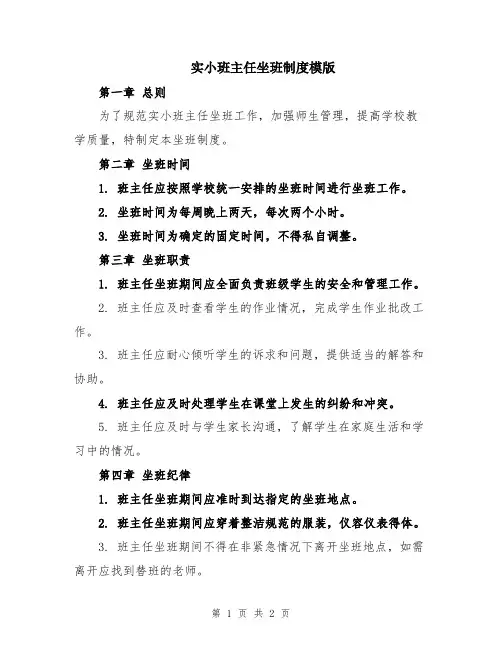 实小班主任坐班制度模版

第一章 总则

为了规范实小班主任坐班工作，加强师生管理，提高学校教学质量，特制定本坐班制度。

第二章 坐班时间

1. 班主任应按照学校统一安排的坐班时间进行坐班工作。

2. 坐班时间为每周晚上两天，每次两个小时。

3. 坐班时间为确定的固定时间，不得私自调整。

第三章 坐班职责

1. 班主任坐班期间应全面负责班级学生的安全和管理工作。

2. 班主任应及时查看学生的作业情况，完成学生作业批改工作。

3. 班主任应耐心倾听学生的诉求和问题，提供适当的解答和协助。

4. 班主任应及时处理学生在课堂上发生的纠纷和冲突。

5. 班主任应及时与学生家长沟通，了解学生在家庭生活和学习中的情况。

第四章 坐班纪律

1. 班主任坐班期间应准时到达指定的坐班地点。

2. 班主任坐班期间应穿着整洁规范的服装，仪容仪表得体。

3. 班主任坐班期间不得在非紧急情况下离开坐班地点，如需离开应找到替班的老师。

第 1 页 共 2 页